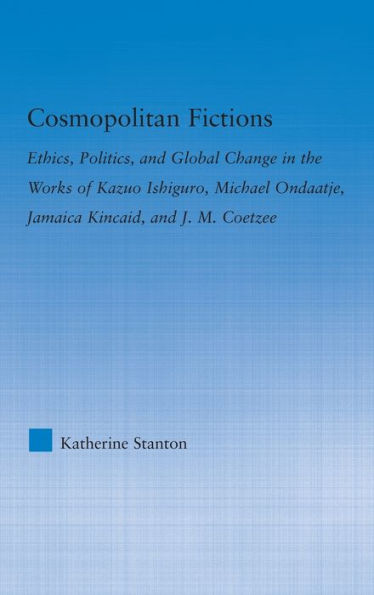 Cosmopolitan Fictions

Ethics, Politics, and Global Change in the Works of Kazuo Ishiguro, Michael Ondaatje, Jamaica Kincaid, and J. M. Coetzee

Katherine Stanton